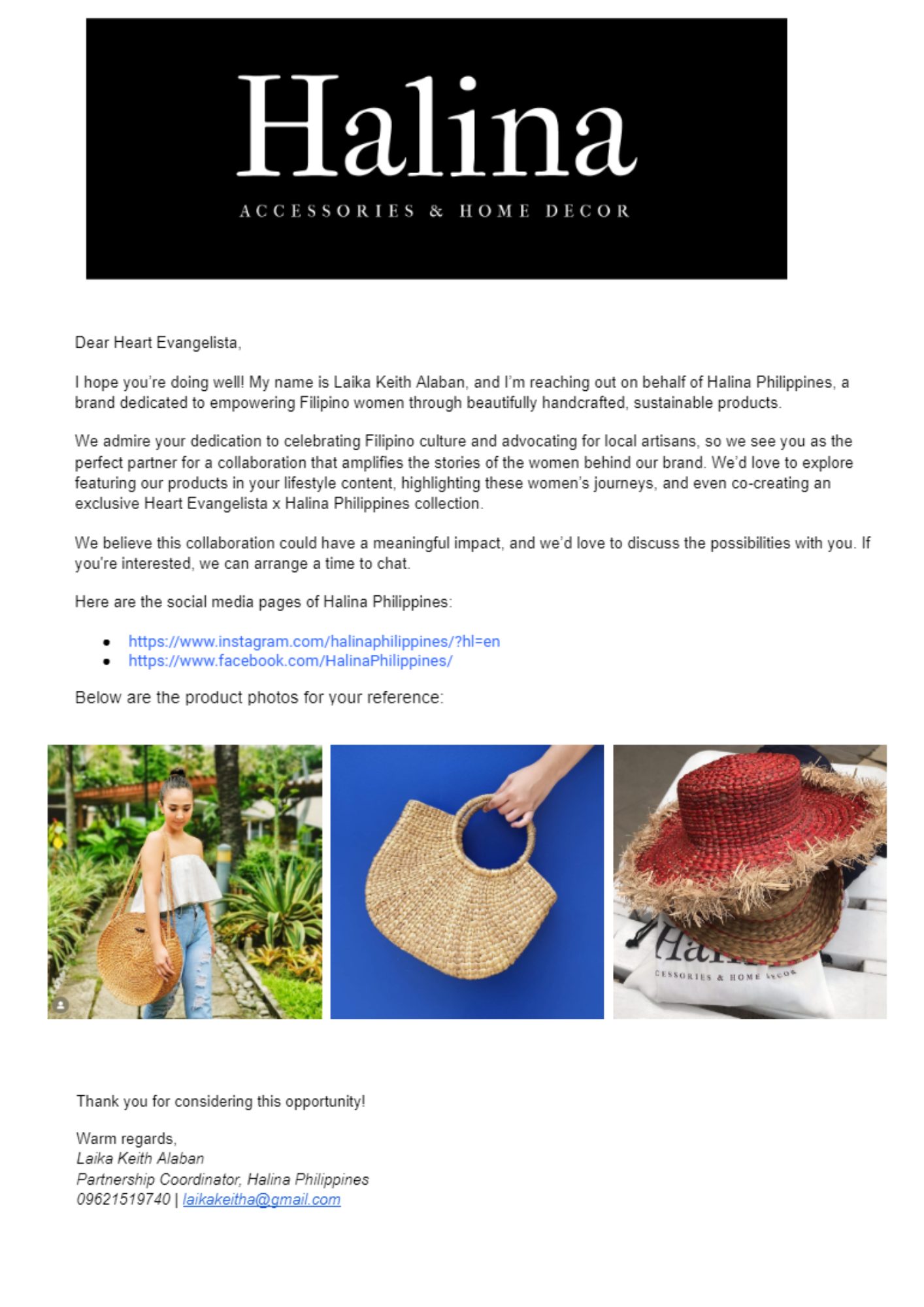 Halina
ACCESSORIES & HOME DECOR

Dear Heart Evangelista,

I hope you're doing well! My name is Laika Keith Alaban, and I'm reaching out on behalf of Halina Philippines, a brand dedicated to empowering Filipino women through beautifully handcrafted, sustainable products.

We admire your dedication to celebrating Filipino culture and advocating for local artisans, so we see you as the perfect partner for a collaboration that amplifies the stories of the women behind our brand. We'd love to explore featuring our products in your lifestyle content, highlighting these women's journeys, and even co-creating an exclusive Heart Evangelista x Halina Philippines collection.

We believe this collaboration could have a meaningful impact, and we'd love to discuss the possibilities with you. If you're interested, we can arrange a time to chat.

Here are the social media pages of Halina Philippines:

• https://www.instagram.com/halinaphilippines/?hl=en
• https://www.facebook.com/HalinaPhilippines/

Below are the product photos for your reference:

Thank you for considering this opportunity!

Warm regards,
Laika Keith Alaban
Partnership Coordinator, Halina Philippines
09621519740 | laikakeitha@gmail.com